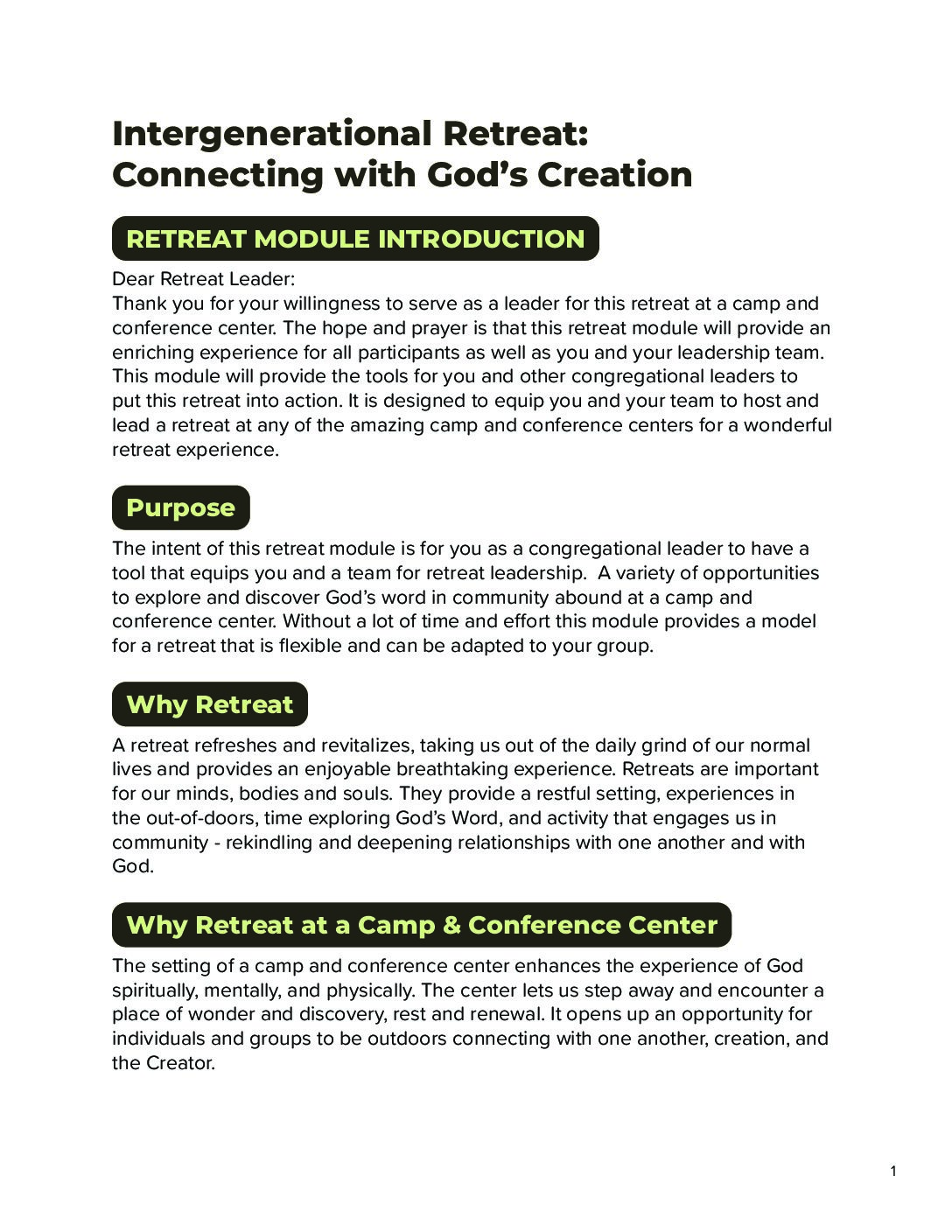 Intergenerational Retreat: Connecting with God’s Creation

RETREAT MODULE INTRODUCTION

Dear Retreat Leader:
Thank you for your willingness to serve as a leader for this retreat at a camp and conference center. The hope and prayer is that this retreat module will provide an enriching experience for all participants as well as you and your leadership team. This module will provide the tools for you and other congregational leaders to put this retreat into action. It is designed to equip you and your team to host and lead a retreat at any of the amazing camp and conference centers for a wonderful retreat experience.

Purpose

The intent of this retreat module is for you as a congregational leader to have a tool that equips you and a team for retreat leadership. A variety of opportunities to explore and discover God’s word in community abound at a camp and conference center. Without a lot of time and effort this module provides a model for a retreat that is flexible and can be adapted to your group.

Why Retreat

A retreat refreshes and revitalizes, taking us out of the daily grind of our normal lives and provides an enjoyable breathtaking experience. Retreats are important for our minds, bodies and souls. They provide a restful setting, experiences in the out-of-doors, time exploring God’s Word, and activity that engages us in community - rekindling and deepening relationships with one another and with God.

Why Retreat at a Camp & Conference Center

The setting of a camp and conference center enhances the experience of God spiritually, mentally, and physically. The center lets us step away and encounter a place of wonder and discovery, rest and renewal. It opens up an opportunity for individuals and groups to be outdoors connecting with one another, creation, and the Creator.

1